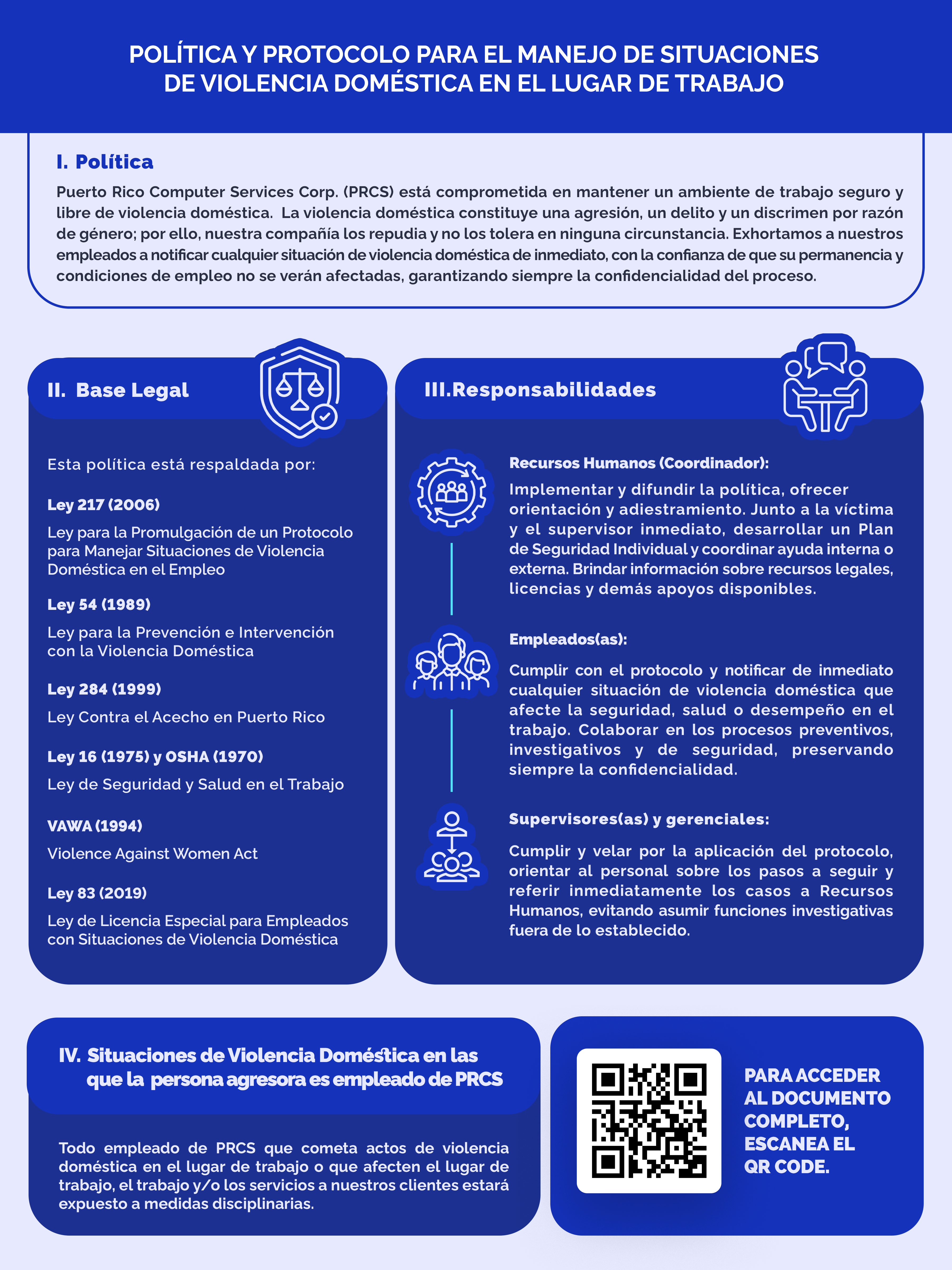 POLÍTICA Y PROTOCOLO PARA EL MANEJO DE SITUACIONES DE VIOLENCIA DOMÉSTICA EN EL LUGAR DE TRABAJO

I. Política

Puerto Rico Computer Services Corp. (PRCS) está comprometida en mantener un ambiente de trabajo seguro y libre de violencia doméstica. La violencia doméstica constituye una agresión, un delito y un discrimen por razón de género; por ello, nuestra compañía los repudia y no los tolera en ninguna circunstancia. Exhortamos a nuestros empleados a notificar cualquier situación de violencia doméstica de inmediato, con la confianza de que su permanencia y condiciones de empleo no se verán afectadas, garantizando siempre la confidencialidad del proceso.

II. Base Legal

Esta política está respaldada por:

Ley 217 (2006)

Ley para la Promulgación de un Protocolo para Manejar Situaciones de Violencia Doméstica en el Empleo

Ley 54 (1989)

Ley para la Prevención e Intervención con la Violencia Doméstica

Ley 284 (1999)

Ley Contra el Acecho en Puerto Rico

Ley 16 (1975) y OSHA (1970)

Ley de Seguridad y Salud en el Trabajo

VAWA (1994)

Violence Against Women Act

Ley 83 (2019)

Ley de Licencia Especial para Empleados con Situaciones de Violencia Doméstica

III.Responsabilidades

Recursos Humanos (Coordinador):

Implementar y difundir la política, ofrecer orientación y adiestramiento. Junto a la víctima y el supervisor inmediato, desarrollar un Plan de Seguridad Individual y coordinar ayuda interna o externa. Brindar información sobre recursos legales, licencias y demás apoyos disponibles.

Empleados(as):

Cumplir con el protocolo y notificar de inmediato cualquier situación de violencia doméstica que afecte la seguridad, salud o desempeño en el trabajo. Colaborar en los procesos preventivos, investigativos y de seguridad, preservando siempre la confidencialidad.

Supervisores(as) y gerenciales:

Cumplir y velar por la aplicación del protocolo, orientar al personal sobre los pasos a seguir y referir inmediatamente los casos a Recursos Humanos, evitando asumir funciones investigativas fuera de lo establecido.

IV. Situaciones de Violencia Doméstica en las que la persona agresora es empleado de PRCS

Todo empleado de PRCS que cometa actos de violencia doméstica en el lugar de trabajo o que afecten el lugar de trabajo, el trabajo y/o los servicios a nuestros clientes estará expuesto a medidas disciplinarias.

PARA ACCEDER AL DOCUMENTO COMPLETO, ESCANEA EL QR CODE.